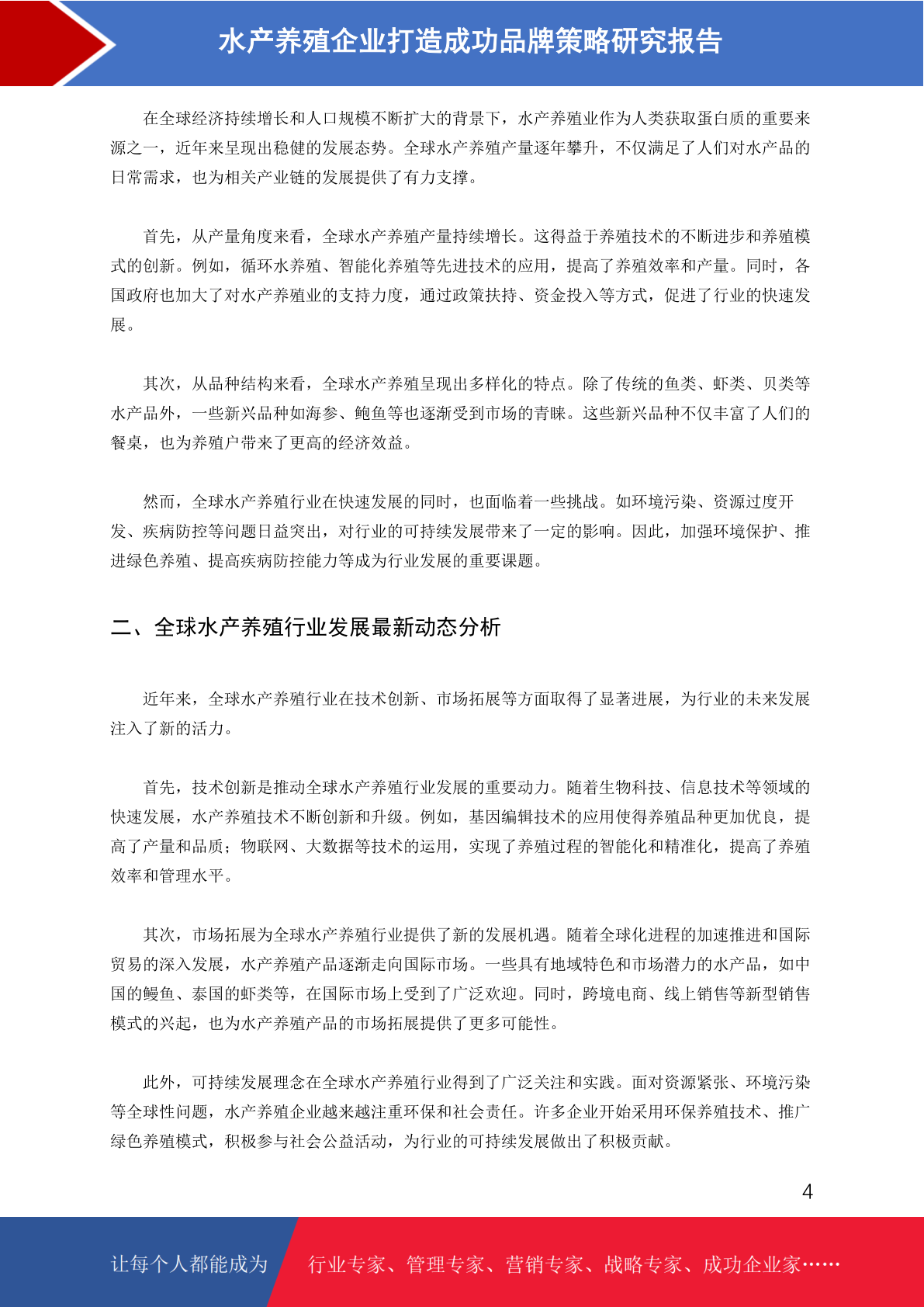 水产养殖企业打造成功品牌策略研究报告

在全球经济持续增长和人口规模不断扩大的背景下，水产养殖业作为人类获取蛋白质的重要来源之一，近年来呈现出稳健的发展态势。全球水产养殖产量逐年攀升，不仅满足了人们对水产品的日常需求，也为相关产业链的发展提供了有力支撑。

首先，从产量角度来看，全球水产养殖产量持续增长。这得益于养殖技术的不断进步和养殖模式的创新。例如，循环水养殖、智能化养殖等先进技术的应用，提高了养殖效率和产量。同时，各国政府也加大了对水产养殖业的支持力度，通过政策扶持、资金投入等方式，促进了行业的快速发展。

其次，从品种结构来看，全球水产养殖呈现出多样化的特点。除了传统的鱼类、虾类、贝类等水产品外，一些新兴品种如海参、鲍鱼等也逐渐受到市场的青睐。这些新兴品种不仅丰富了人们的餐桌，也为养殖户带来了更高的经济效益。

然而，全球水产养殖行业在快速发展的同时，也面临着一些挑战。如环境污染、资源过度开发、疾病防控等问题日益突出，对行业的可持续发展带来了一定的影响。因此，加强环境保护、推进绿色养殖、提高疾病防控能力等成为行业发展的重要课题。

二、全球水产养殖行业发展最新动态分析

近年来，全球水产养殖行业在技术创新、市场拓展等方面取得了显著进展，为行业的未来发展注入了新的活力。

首先，技术创新是推动全球水产养殖行业发展的重要动力。随着生物科技、信息技术等领域的快速发展，水产养殖技术不断创新和升级。例如，基因编辑技术的应用使得养殖品种更加优良，提高了产量和品质；物联网、大数据等技术的运用，实现了养殖过程的智能化和精准化，提高了养殖效率和管理水平。

其次，市场拓展为全球水产养殖行业提供了新的发展机遇。随着全球化进程的加速推进和国际贸易的深入发展，水产养殖产品逐渐走向国际市场。一些具有地域特色和市场潜力的水产品，如中国的鳗鱼、泰国的虾类等，在国际市场上受到了广泛欢迎。同时，跨境电商、线上销售等新型销售模式的兴起，也为水产养殖产品的市场拓展提供了更多可能性。

此外，可持续发展理念在全球水产养殖行业得到了广泛关注和实践。面对资源紧张、环境污染等全球性问题，水产养殖企业越来越注重环保和社会责任。许多企业开始采用环保养殖技术、推广绿色养殖模式，积极参与社会公益活动，为行业的可持续发展做出了积极贡献。

4

让每个人都能成为 行业专家、管理专家、营销专家、战略专家、成功企业家……